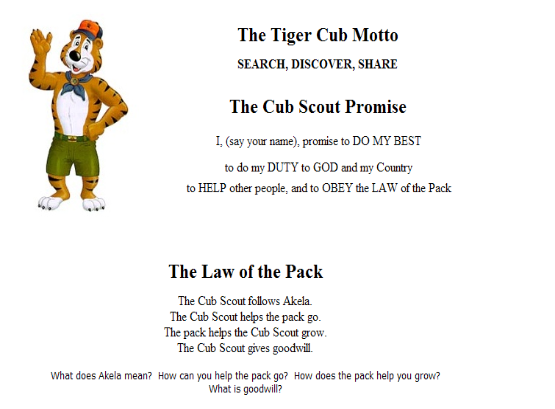 The Tiger Cub Motto

SEARCH, DISCOVER, SHARE

The Cub Scout Promise

I, (say your name), promise to DO MY BEST

to do my DUTY to GOD and my Country
to HELP other people, and to OBEY the LAW of the Pack

The Law of the Pack

The Cub Scout follows Akela.
The Cub Scout helps the pack go.
The pack helps the Cub Scout grow.
The Cub Scout gives goodwill.

What does Akela mean? How can you help the pack go? How does the pack help you grow? What is goodwill?